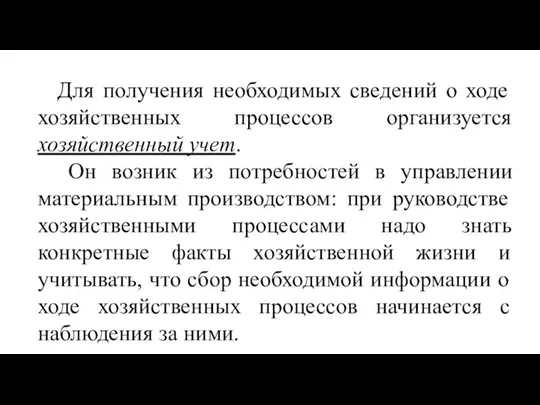 Для получения необходимых сведений о ходе хозяйственных процессов организуется хозяйственный учет.

Он возник из потребностей в управлении материальным производством: при руководстве хозяйственными процессами надо знать конкретные факты хозяйственной жизни и учитывать, что сбор необходимой информации о ходе хозяйственных процессов начинается с наблюдения за ними.